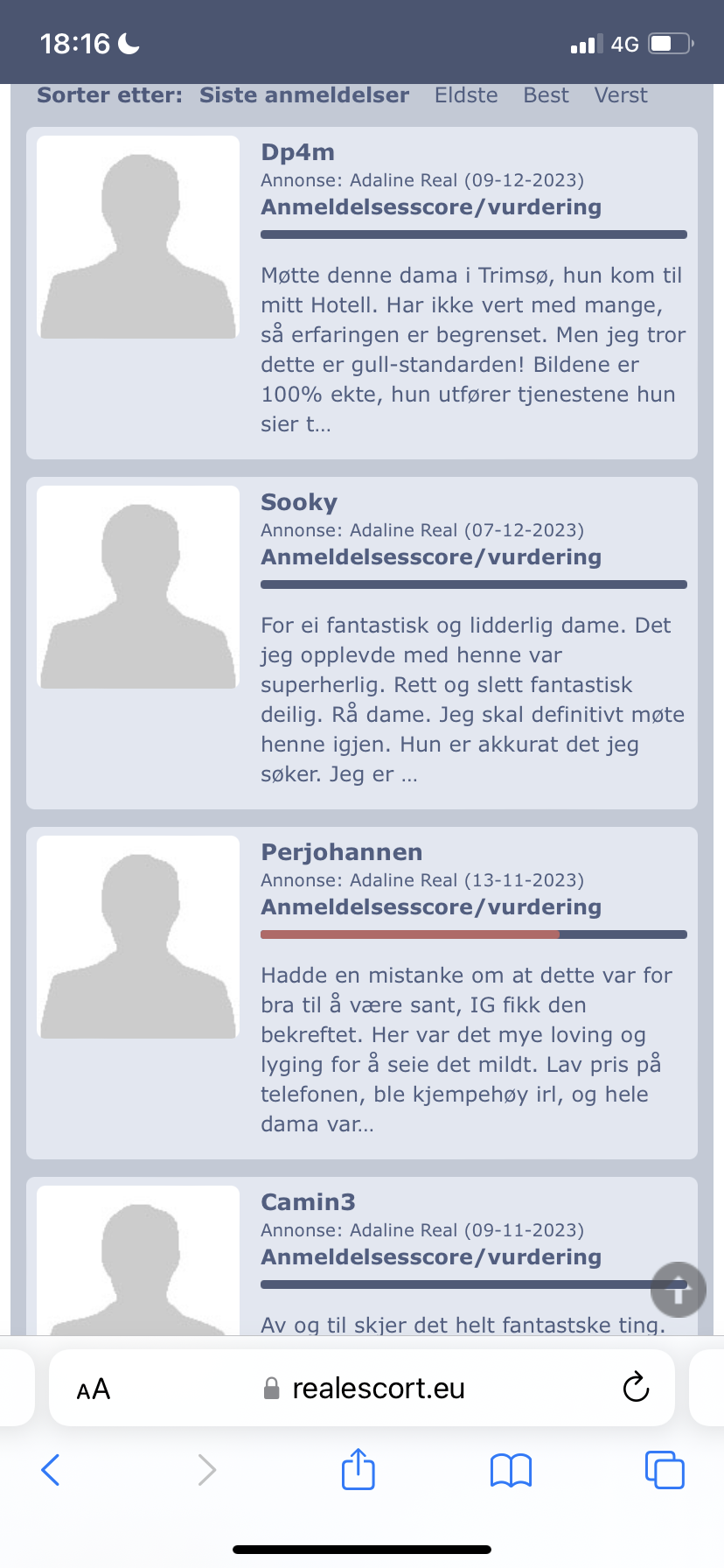 18:16

4G

Sorter etter: Siste anmeldelser Eldste Best Verst

Dp4m
Annonse: Adaline Real (09-12-2023)
Anmeldelsesscore/vurdering

Møtte denne dama i Trimsø, hun kom til mitt Hotell. Har ikke vert med mange, så erfaringen er begrenset. Men jeg tror dette er gull-standarden! Bildene er 100% ekte, hun utfører tjenestene hun sier t...

Sooky
Annonse: Adaline Real (07-12-2023)
Anmeldelsesscore/vurdering

For ei fantastisk og lidderlig dame. Det jeg opplevde med henne var superherlig. Rett og slett fantastisk deilig. Rå dame. Jeg skal definitivt møte henne igjen. Hun er akkurat det jeg søker. Jeg er ...

Perjohannen
Annonse: Adaline Real (13-11-2023)
Anmeldelsesscore/vurdering

Hadde en mistanke om at dette var for bra til å være sant, IG fikk den bekreftet. Her var det mye loving og lyging for å seie det mildt. Lav pris på telefonen, ble kjempehøy irl, og hele dama var...

Camin3
Annonse: Adaline Real (09-11-2023)
Anmeldelsesscore/vurdering

Av og til skjer det helt fantastske ting.

AA realescort.eu